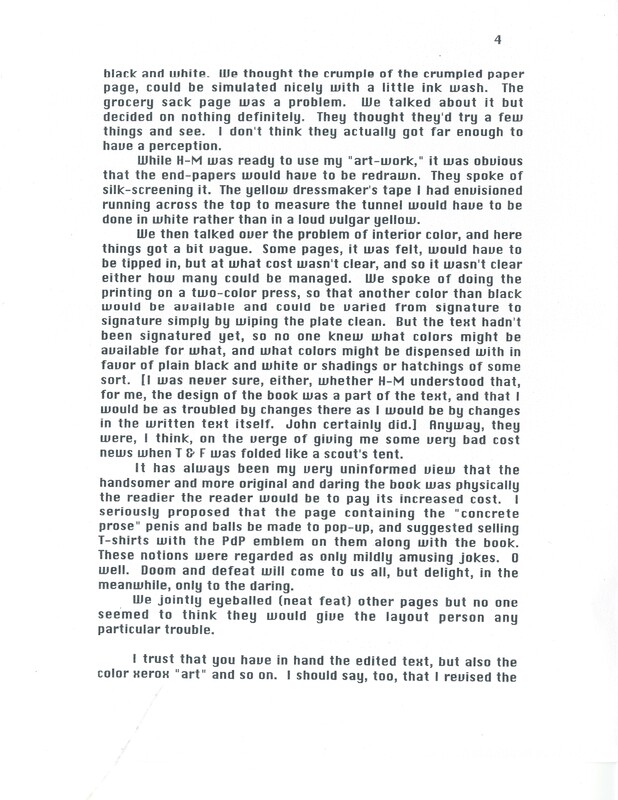 4

black and white. We thought the crumple of the crumpled paper page, could be simulated nicely with a little ink wash. The grocery sack page was a problem. We talked about it but decided on nothing definitely. They thought they'd try a few things and see. I don't think they actually got far enough to have a perception.

While H-M was ready to use my "art-work," it was obvious that the end-papers would have to be redrawn. They spoke of silk-screening it. The yellow dressmaker's tape I had envisioned running across the top to measure the tunnel would have to be done in white rather than in a loud vulgar yellow.

We then talked over the problem of interior color, and here things got a bit vague. Some pages, it was felt, would have to be tipped in, but at what cost wasn't clear, and so it wasn't clear either how many could be managed. We spoke of doing the printing on a two-color press, so that another color than black would be available and could be varied from signature to signature simply by wiping the plate clean. But the text hadn't been signatured yet, so no one knew what colors might be available for what, and what colors might be dispensed with in favor of plain black and white or shadings or hatchings of some sort. [I was never sure, either, whether H-M understood that, for me, the design of the book was a part of the text, and that I would be as troubled by changes there as I would be by changes in the written text itself. John certainly did.] Anyway, they were, I think, on the verge of giving me some very bad cost news when T & F was folded like a scout's tent.

It has always been my very uninformed view that the handsomer and more original and daring the book was physically the readier the reader would be to pay its increased cost. I seriously proposed that the page containing the "concrete prose" penis and balls be made to pop-up, and suggested selling T-shirts with the PdP emblem on them along with the book. These notions were regarded as only mildly amusing jokes. O well. Doom and defeat will come to us all, but delight, in the meanwhile, only to the daring.

We jointly eyeballed (neat feat) other pages but no one seemed to think they would give the layout person any particular trouble.

I trust that you have in hand the edited text, but also the color xerox "art" and so on. I should say, too, that I revised the